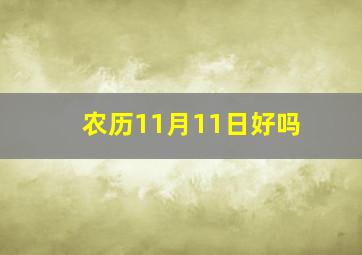 农历11月11日好吗